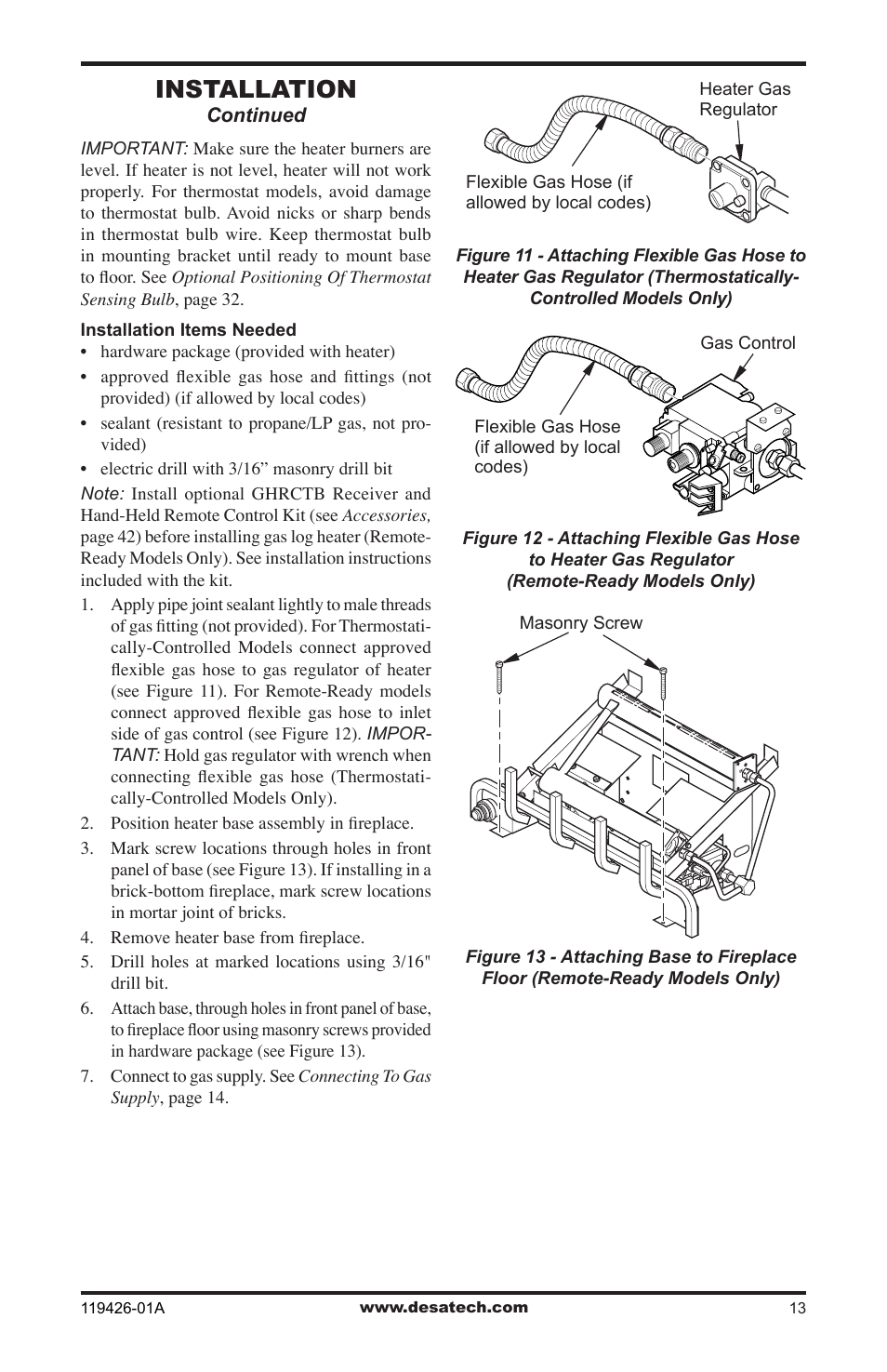 INSTALLATION
Continued

IMPORTANT: Make sure the heater burners are level. If heater is not level, heater will not work properly. For thermostat models, avoid damage to thermostat bulb. Avoid nicks or sharp bends in thermostat bulb wire. Keep thermostat bulb in mounting bracket until ready to mount base to floor. See Optional Positioning Of Thermostat Sensing Bulb, page 32.

Installation Items Needed

• hardware package (provided with heater)
• approved flexible gas hose and fittings (not provided) (if allowed by local codes)
• sealant (resistant to propane/LP gas, not provided)
• electric drill with 3/16” masonry drill bit

Note: Install optional GHRCTB Receiver and Hand-Held Remote Control Kit (see Accessories, page 42) before installing gas log heater (Remote-Ready Models Only). See installation instructions included with the kit.

1. Apply pipe joint sealant lightly to male threads of gas fitting (not provided). For Thermostatically-Controlled Models connect approved flexible gas hose to gas regulator of heater (see Figure 11). For Remote-Ready models connect approved flexible gas hose to inlet side of gas control (see Figure 12). IMPORTANT: Hold gas regulator with wrench when connecting flexible gas hose (Thermostatically-Controlled Models Only).
2. Position heater base assembly in fireplace.
3. Mark screw locations through holes in front panel of base (see Figure 13). If installing in a brick-bottom fireplace, mark screw locations in mortar joint of bricks.
4. Remove heater base from fireplace.
5. Drill holes at marked locations using 3/16" drill bit.
6. Attach base, through holes in front panel of base, to fireplace floor using masonry screws provided in hardware package (see Figure 13).
7. Connect to gas supply. See Connecting To Gas Supply, page 14.

Heater Gas Regulator

Flexible Gas Hose (if allowed by local codes)

Figure 11 - Attaching Flexible Gas Hose to Heater Gas Regulator (Thermostatically-Controlled Models Only)

Gas Control

Flexible Gas Hose (if allowed by local codes)

Figure 12 - Attaching Flexible Gas Hose to Heater Gas Regulator (Remote-Ready Models Only)

Masonry Screw

Figure 13 - Attaching Base to Fireplace Floor (Remote-Ready Models Only)

119426-01A www.desatech.com 13